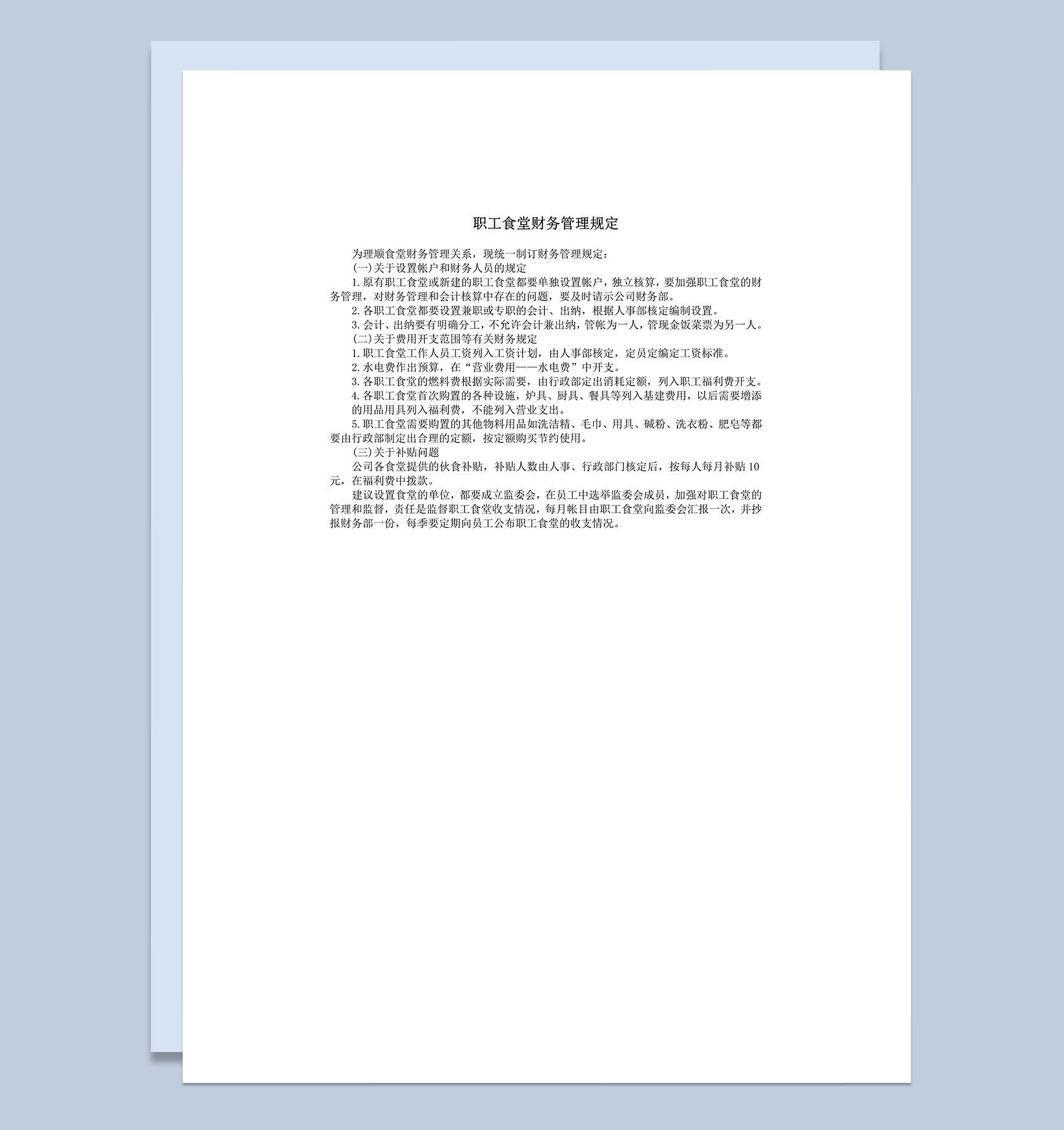 职工食堂财务管理规定

为理顺食堂财务管理关系，现统一制订财务管理规定：

(一)关于设置帐户和财务人员的规定

1.原有职工食堂或新建的职工食堂都要单独设置帐户，独立核算，要加强职工食堂的财务管理，对财务管理和会计核算中存在的问题，要及时请示公司财务部。

2.各职工食堂都要设置兼职或专职的会计、出纳，根据人事部核定编制设置。

3.会计、出纳要有明确分工，不允许会计兼出纳，管帐为一人，管现金饭菜票为另一人。

(二)关于费用开支范围等有关财务规定

1.职工食堂工作人员工资列入工资计划，由人事部核定，定员定编定工资标准。

2.水电费作出预算，在“营业费用——水电费”中开支。

3.各职工食堂的燃料费根据实际需要，由行政部定出消耗定额，列入职工福利费开支。

4.各职工食堂首次购置的各种设施，炉具、厨具、餐具等列入基建费用，以后需要增添的用品用具列入福利费，不能列入营业支出。

5.职工食堂需要购置的其他物料用品如洗洁精、毛巾、用具、碱粉、洗衣粉、肥皂等都要由行政部制定出合理的定额，按定额购买节约使用。

(三)关于补贴问题

公司各食堂提供的伙食补贴，补贴人数由人事、行政部门核定后，按每人每月补贴10元，在福利费中拨款。

建议设置食堂的单位，都要成立监委会，在员工中选举监委会成员，加强对职工食堂的管理和监督，责任是监督职工食堂收支情况，每月帐目由职工食堂向监委会汇报一次，并抄报财务部一份，每季要定期向员工公布职工食堂的收支情况。